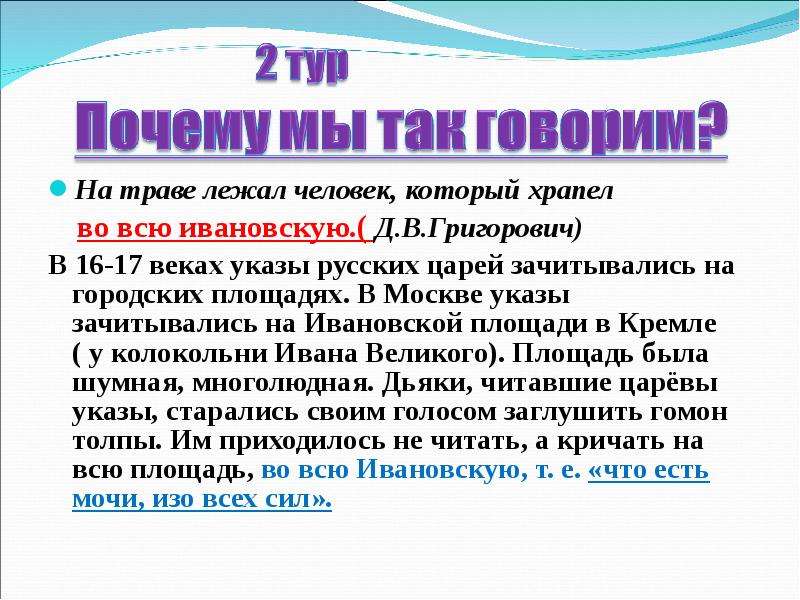 2 тур

Почему мы так говорим?

На траве лежал человек, который храпел во всю ивановскую.( Д.В.Григорович)

В 16-17 веках указы русских царей зачитывались на городских площадях. В Москве указы зачитывались на Ивановской площади в Кремле ( у колокольни Ивана Великого). Площадь была шумная, многолюдная. Дьяки, читавшие царёвы указы, старались своим голосом заглушить гомон толпы. Им приходилось не читать, а кричать на всю площадь, во всю Ивановскую, т. е. «что есть мочи, изо всех сил».